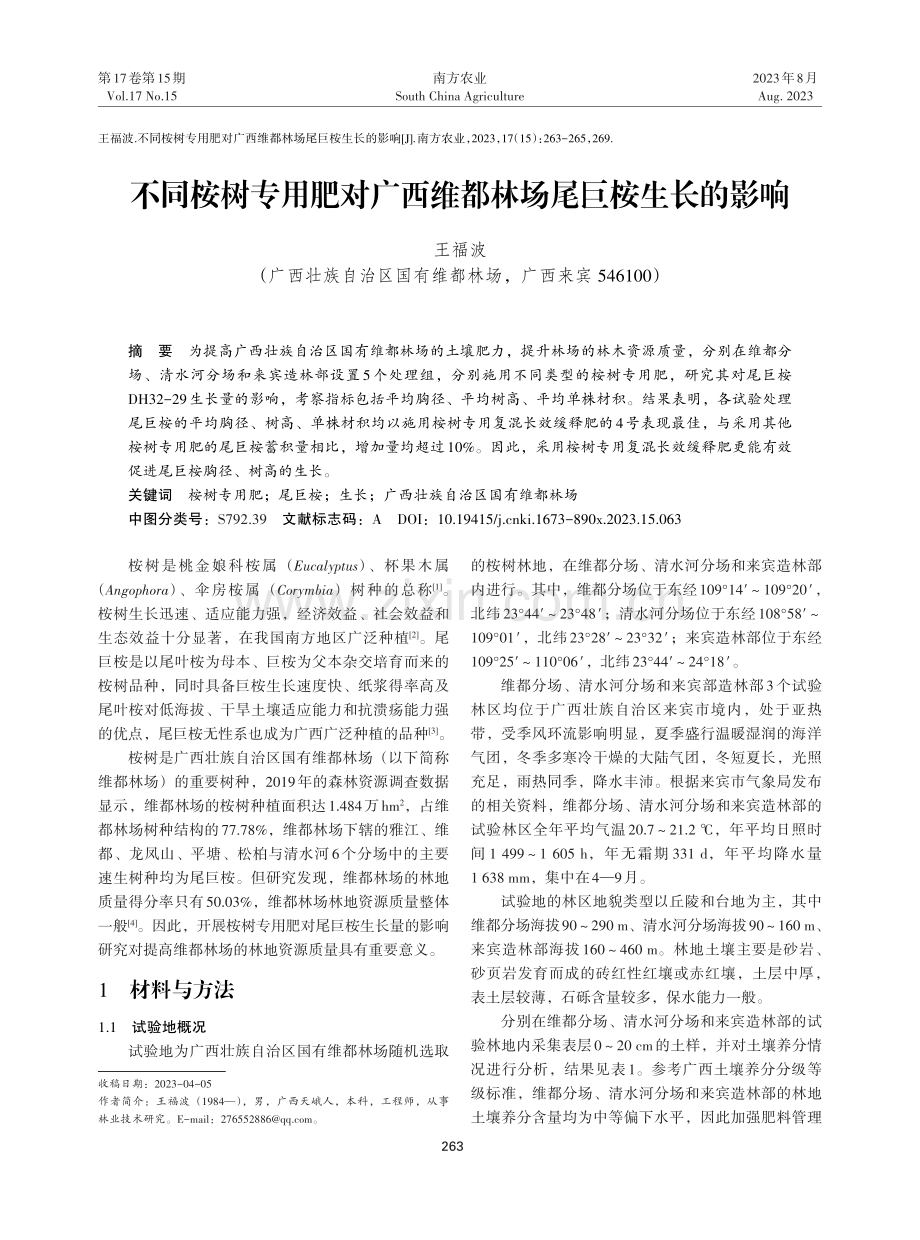 第17卷第15期
Vol.17 No.15

南方农业
South China Agriculture

2023年8月
Aug. 2023

王福波.不同桉树专用肥对广西维都林场尾巨桉生长的影响[J].南方农业，2023，17(15)：263-265，269.

不同桉树专用肥对广西维都林场尾巨桉生长的影响

王福波
（广西壮族自治区国有维都林场，广西来宾 546100）

摘　要　为提高广西壮族自治区国有维都林场的土壤肥力，提升林场的林木资源质量，分别在维都分场、清水河分场和来宾造林部设置5个处理组，分别施用不同类型的桉树专用肥，研究其对尾巨桉DH32-29生长量的影响，考察指标包括平均胸径、平均树高、平均单株材积。结果表明，各试验处理尾巨桉的平均胸径、树高、单株材积均以施用桉树专用复混长效缓释肥的4号表现最佳，与采用其他桉树专用肥的尾巨桉蓄积量相比，增加量均超过10%。因此，采用桉树专用复混长效缓释肥更能有效促进尾巨桉胸径、树高的生长。
关键词　桉树专用肥；尾巨桉；生长；广西壮族自治区国有维都林场
中图分类号：S792.39　文献标志码：A　DOI：10.19415/j.cnki.1673-890x.2023.15.063

桉树是桃金娘科桉属（Eucalyptus）、杯果木属（Angophora）、伞房桉属（Corymbia）树种的总称[1]。桉树生长迅速、适应能力强，经济效益、社会效益和生态效益十分显著，在我国南方地区广泛种植[2]。尾巨桉是以尾叶桉为母本、巨桉为父本杂交培育而来的桉树品种，同时具备巨桉生长速度快、纸浆得率高及尾叶桉对低海拔、干旱土壤适应能力和抗溃疡能力强的优点，尾巨桉无性系也成为广西广泛种植的品种[3]。

桉树是广西壮族自治区国有维都林场（以下简称维都林场）的重要树种，2019年的森林资源调查数据显示，维都林场的桉树种植面积达1.484万$hm^2$，占维都林场树种结构的77.78%，维都林场下辖的雅江、维都、龙凤山、平塘、松柏与清水河6个分场中的主要速生树种均为尾巨桉。但研究发现，维都林场的林地质量得分率只有50.03%，维都林场林地资源质量整体一般[4]。因此，开展桉树专用肥对尾巨桉生长量的影响研究对提高维都林场的林地资源质量具有重要意义。

1　材料与方法

1.1　试验地概况

试验地为广西壮族自治区国有维都林场随机选取的桉树林地，在维都分场、清水河分场和来宾造林部内进行。其中，维都分场位于东经109°14′～109°20′，北纬23°44′～23°48′；清水河分场位于东经108°58′～109°01′，北纬23°28′～23°32′；来宾造林部位于东经109°25′～110°06′，北纬23°44′～24°18′。

维都分场、清水河分场和来宾部造林部3个试验林区均位于广西壮族自治区来宾市境内，处于亚热带，受季风环流影响明显，夏季盛行温暖湿润的海洋气团，冬季多寒冷干燥的大陆气团，冬短夏长，光照充足，雨热同季，降水丰沛。根据来宾市气象局发布的相关资料，维都分场、清水河分场和来宾造林部的试验林区全年平均气温20.7～21.2 ℃，年平均日照时间1 499～1 605 h，年无霜期331 d，年平均降水量1 638 mm，集中在4—9月。

试验地的林区地貌类型以丘陵和台地为主，其中维都分场海拔90～290 m、清水河分场海拔90～160 m、来宾造林部海拔160～460 m。林地土壤主要是砂岩、砂页岩发育而成的砖红性红壤或赤红壤，土层中厚，表土层较薄，石砾含量较多，保水能力一般。

分别在维都分场、清水河分场和来宾造林部的试验林地内采集表层0～20 cm的土样，并对土壤养分情况进行分析，结果见表1。参考广西土壤养分分级等级标准，维都分场、清水河分场和来宾造林部的林地土壤养分含量均为中等偏下水平，因此加强肥料管理

收稿日期：2023-04-05
作者简介：王福波（1984—），男，广西天峨人，本科，工程师，从事林业技术研究。E-mail：276552886@qq.com。

263